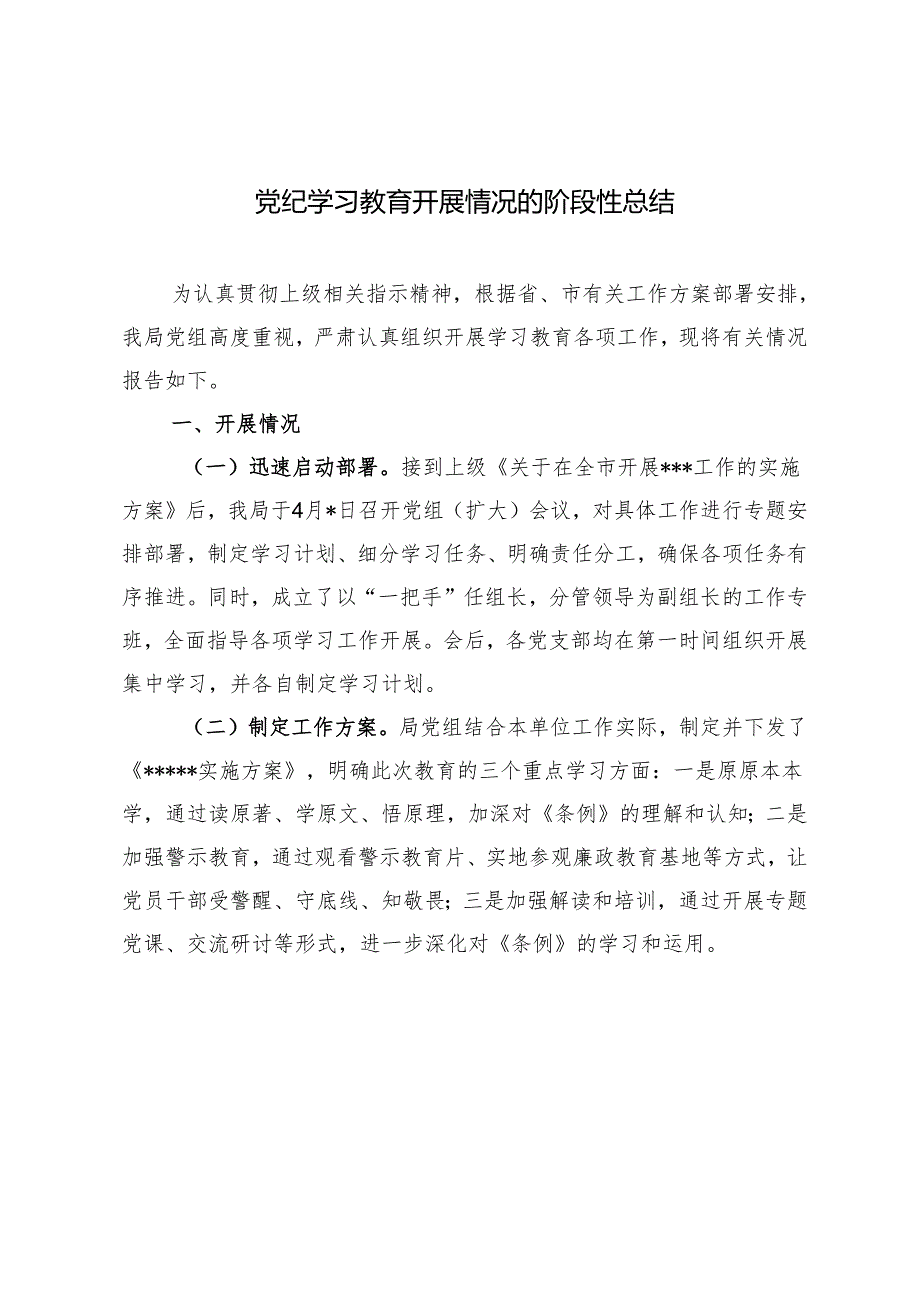 党纪学习教育开展情况的阶段性总结

为认真贯彻上级相关指示精神，根据省、市有关工作方案部署安排，我局党组高度重视，严肃认真组织开展学习教育各项工作，现将有关情况报告如下。

一、开展情况

（一）迅速启动部署。接到上级《关于在全市开展***工作的实施方案》后，我局于4月*日召开党组（扩大）会议，对具体工作进行专题安排部署，制定学习计划、细分学习任务、明确责任分工，确保各项任务有序推进。同时，成立了以“一把手”任组长，分管领导为副组长的工作专班，全面指导各项学习工作开展。会后，各党支部均在第一时间组织开展集中学习，并各自制定学习计划。

（二）制定工作方案。局党组结合本单位工作实际，制定并下发了《*****实施方案》，明确此次教育的三个重点学习方面：一是原原本本学，通过读原著、学原文、悟原理，加深对《条例》的理解和认知；二是加强警示教育，通过观看警示教育片、实地参观廉政教育基地等方式，让党员干部受警醒、守底线、知敬畏；三是加强解读和培训，通过开展专题党课、交流研讨等形式，进一步深化对《条例》的学习和运用。